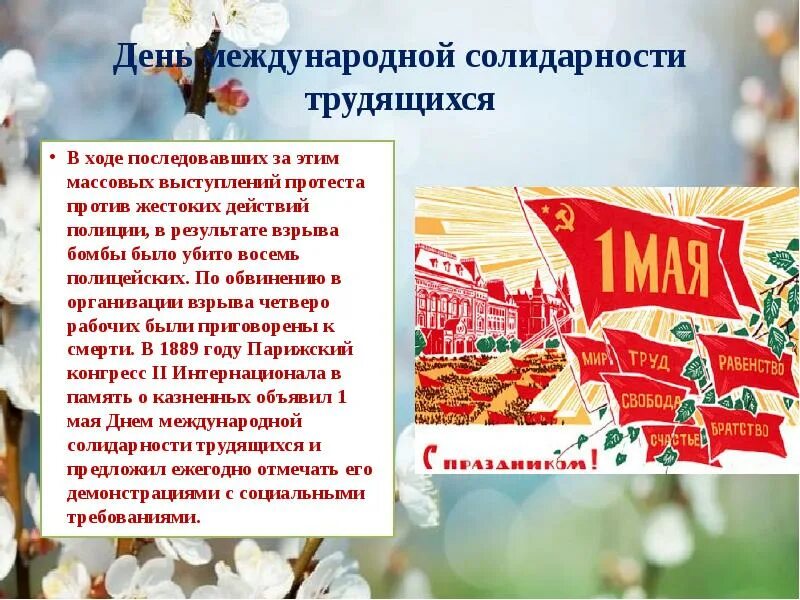 День международной солидарности трудящихся

• В ходе последовавших за этим массовых выступлений протеста против жестоких действий полиции, в результате взрыва бомбы было убито восемь полицейских. По обвинению в организации взрыва четверо рабочих были приговорены к смерти. В 1889 году Парижский конгресс II Интернационала в память о казненных объявил 1 мая Днем международной солидарности трудящихся и предложил ежегодно отмечать его демонстрациями с социальными требованиями.

1 МАЯ

МИР

ТРУД

РАВЕНСТВО

СВОБОДА

СЧАСТЬЕ

БРАТСТВО

С праздником!